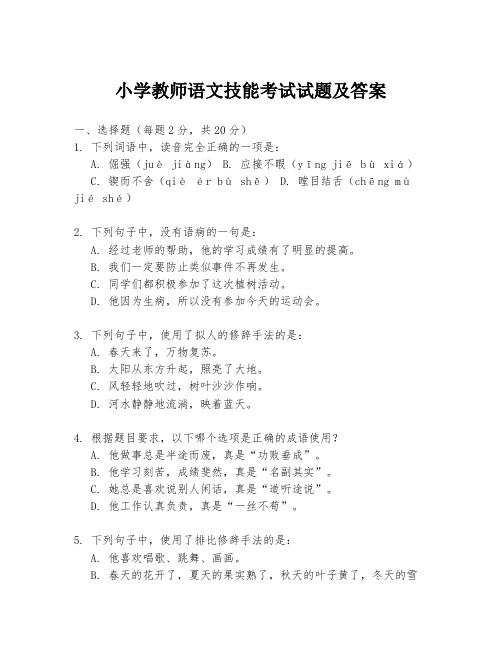 小学教师语文技能考试试题及答案

一、选择题（每题2分，共20分）

1. 下列词语中，读音完全正确的一项是：
A. 倔强（juè jiàng） B. 应接不暇（yīng jiē bù xiá）
C. 锲而不舍（qiè ér bù shě） D. 瞠目结舌（chēng mù jié shé）

2. 下列句子中，没有语病的一句是：
A. 经过老师的帮助，他的学习成绩有了明显的提高。
B. 我们一定要防止类似事件不再发生。
C. 同学们都积极参加了这次植树活动。
D. 他因为生病，所以没有参加今天的运动会。

3. 下列句子中，使用了拟人的修辞手法的是：
A. 春天来了，万物复苏。
B. 太阳从东方升起，照亮了大地。
C. 风轻轻地吹过，树叶沙沙作响。
D. 河水静静地流淌，映着蓝天。

4. 根据题目要求，以下哪个选项是正确的成语使用？
A. 他做事总是半途而废，真是“功败垂成”。
B. 他学习刻苦，成绩斐然，真是“名副其实”。
C. 她总是喜欢说别人闲话，真是“道听途说”。
D. 他工作认真负责，真是“一丝不苟”。

5. 下列句子中，使用了排比修辞手法的是：
A. 他喜欢唱歌、跳舞、画画。
B. 春天的花开了，夏天的果实熟了，秋天的叶子黄了，冬天的雪